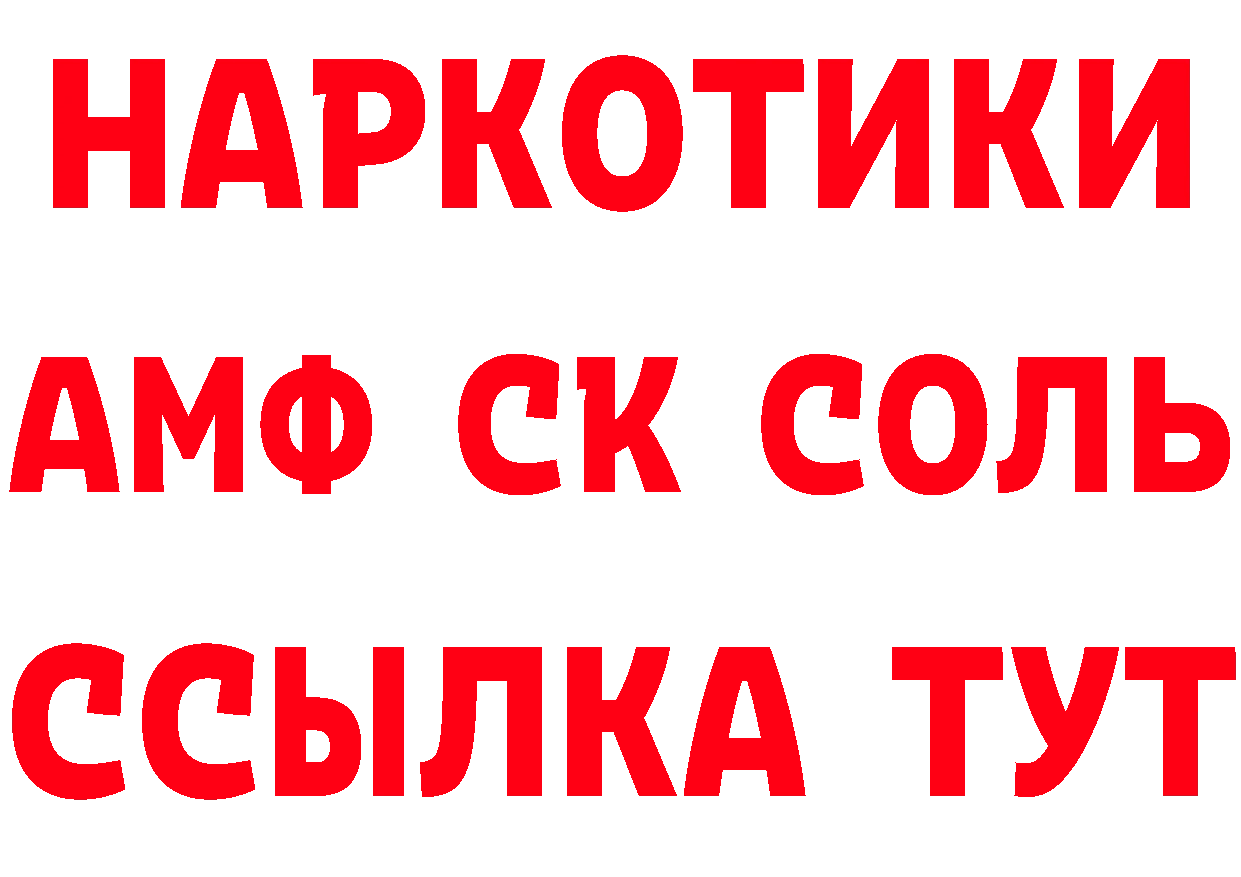 НАРКОТИКИ
АМФ СК СОЛЬ
ССЫЛКА ТУТ